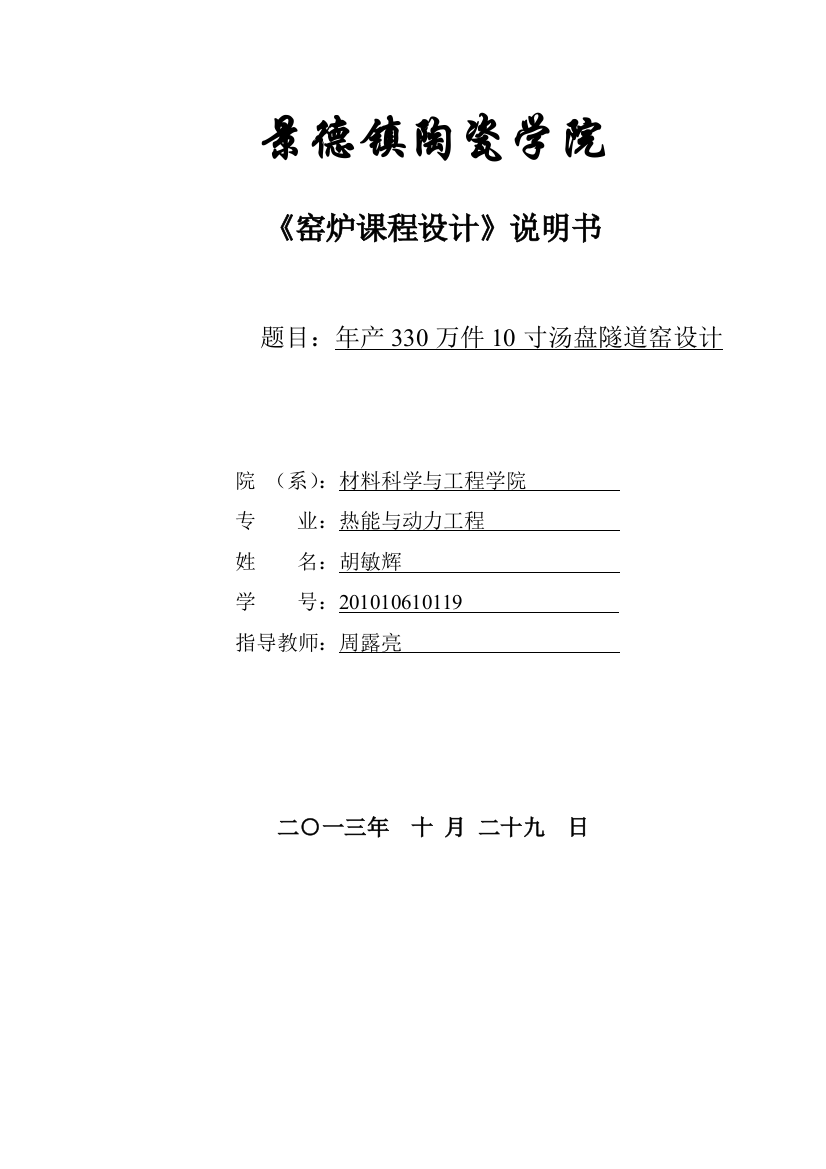 景德镇陶瓷学院

《窑炉课程设计》说明书

题目：年产 330 万件 10 寸汤盘隧道窑设计

院 （系）：材料科学与工程学院
专 业：热能与动力工程
姓 名：胡敏辉
学 号：201010610119
指导教师：周露亮

二〇一三年 十 月 二十九 日